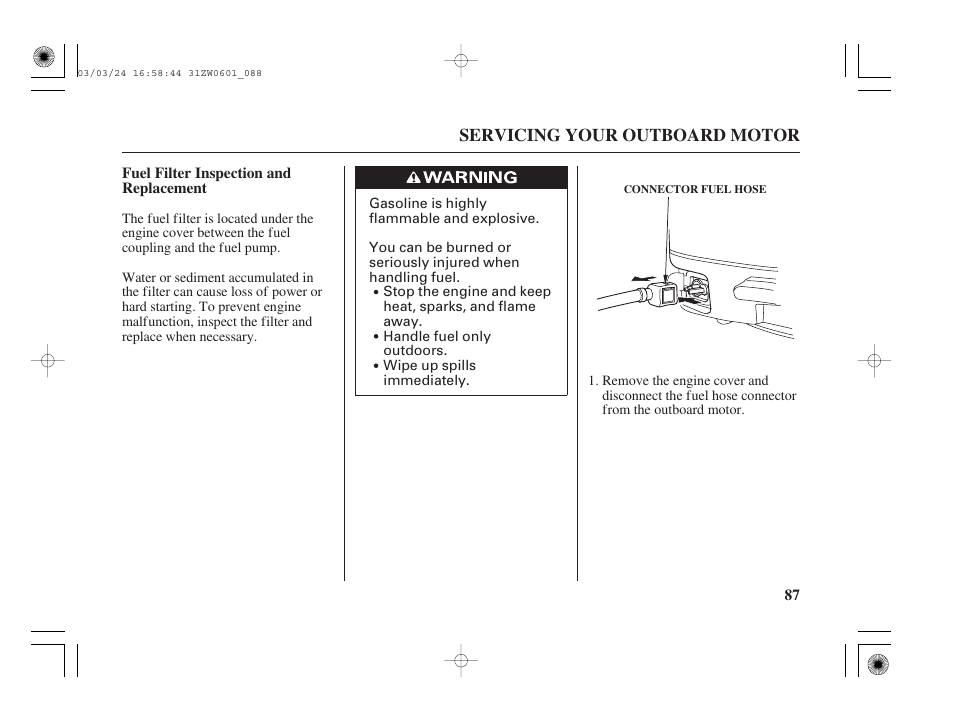 03/03/24 16:58:44 31ZW0601_088

SERVICING YOUR OUTBOARD MOTOR

Fuel Filter Inspection and Replacement

The fuel filter is located under the engine cover between the fuel coupling and the fuel pump.

Water or sediment accumulated in the filter can cause loss of power or hard starting. To prevent engine malfunction, inspect the filter and replace when necessary.

WARNING

Gasoline is highly flammable and explosive.

You can be burned or seriously injured when handling fuel.
• Stop the engine and keep heat, sparks, and flame away.
• Handle fuel only outdoors.
• Wipe up spills immediately.

CONNECTOR FUEL HOSE

1. Remove the engine cover and disconnect the fuel hose connector from the outboard motor.

87